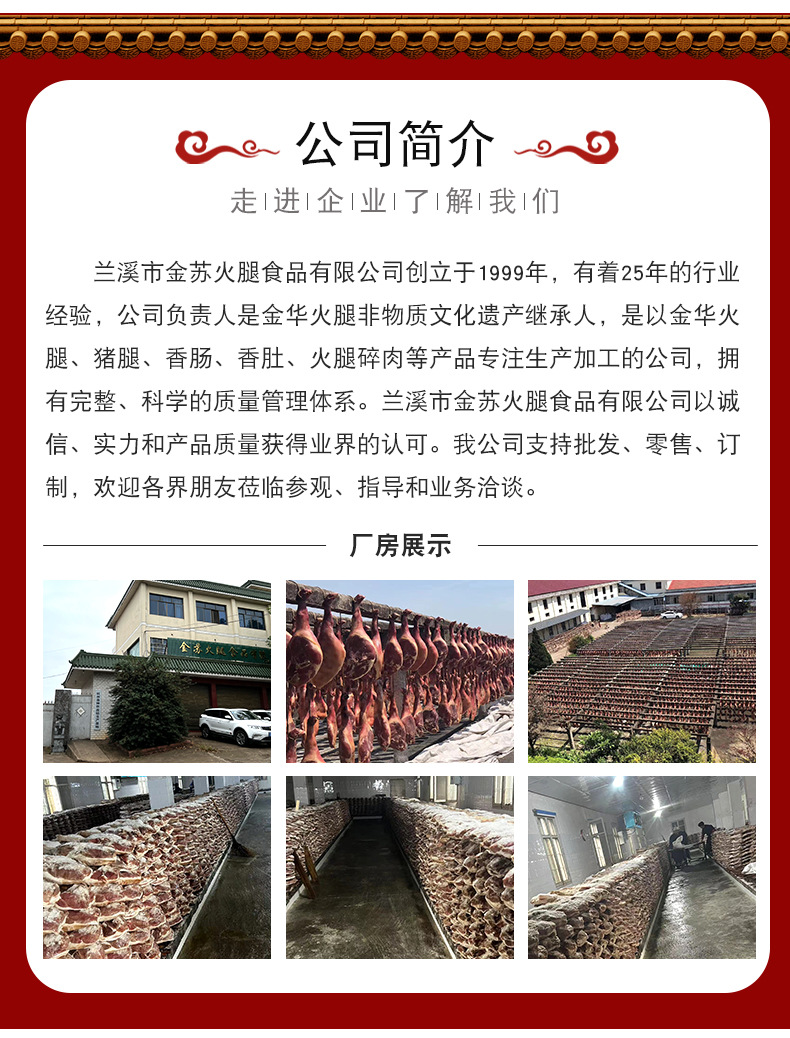 公司简介

走进企业了解我们

兰溪市金苏火腿食品有限公司创立于1999年，有着25年的行业经验，公司负责人是金华火腿非物质文化遗产继承人，是以金华火腿、猪腿、香肠、香肚、火腿碎肉等产品专注生产加工的公司，拥有完整、科学的质量管理体系。兰溪市金苏火腿食品有限公司以诚信、实力和产品质量获得业界的认可。我公司支持批发、零售、订制，欢迎各界朋友莅临参观、指导和业务洽谈。

厂房展示